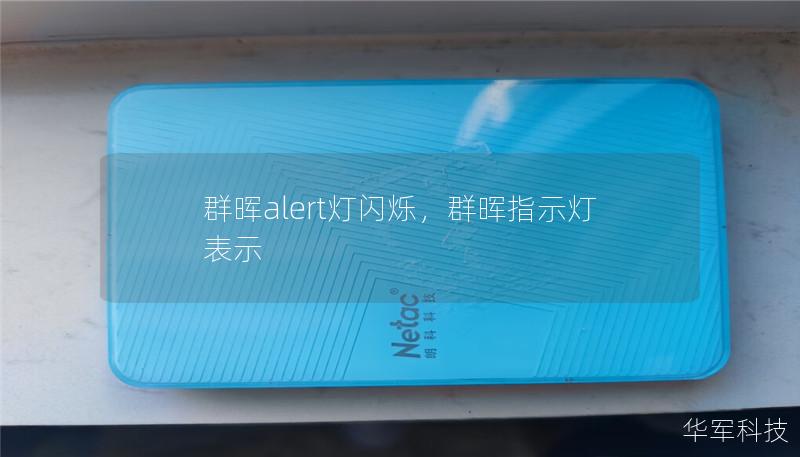 群晖alert灯闪烁，群晖指示灯表示

Netac®
朗科科技

华军科技